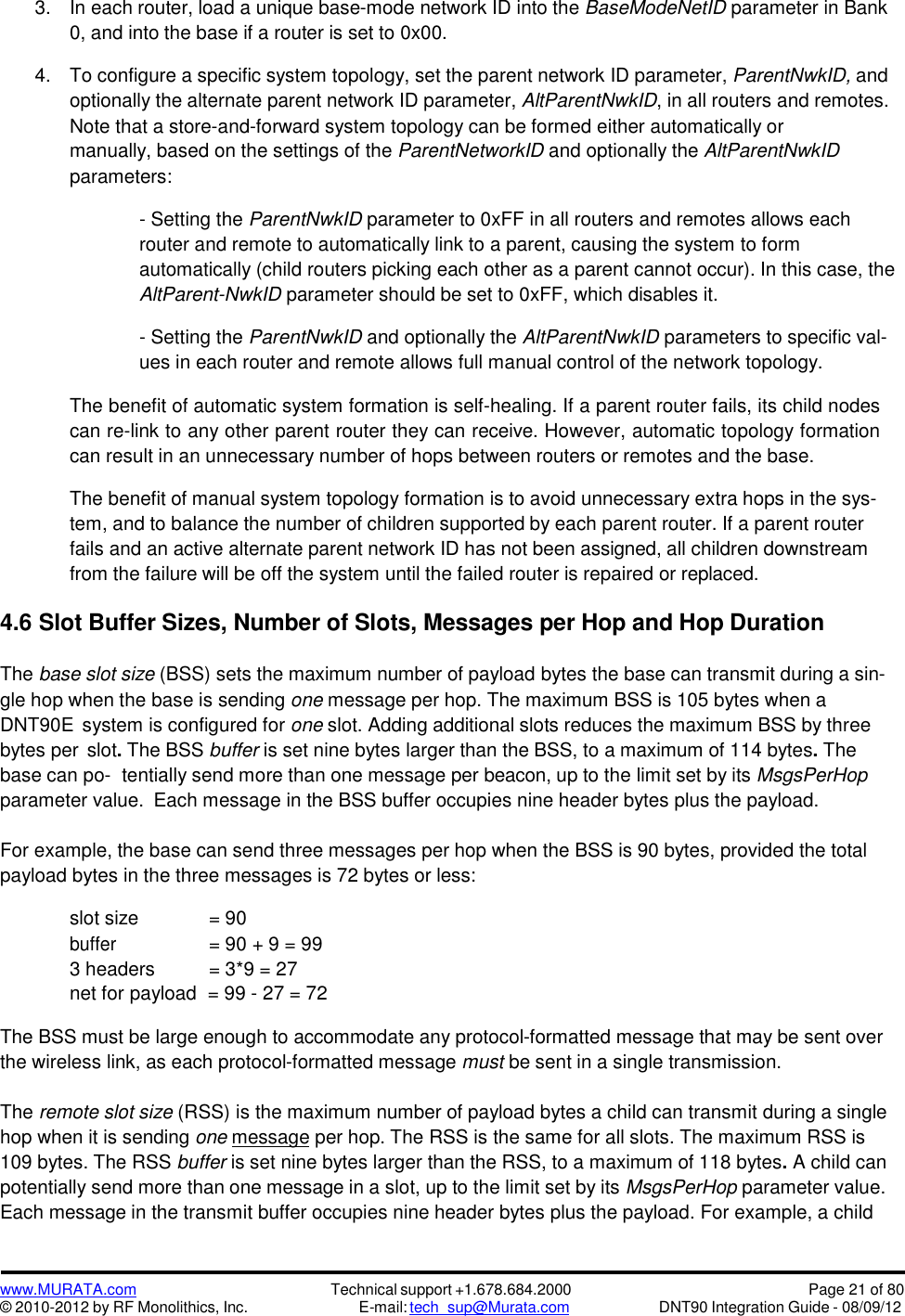 3. In each router, load a unique base-mode network ID into the BaseModeNetID parameter in Bank 0, and into the base if a router is set to 0x00.

4. To configure a specific system topology, set the parent network ID parameter, ParentNwkID, and optionally the alternate parent network ID parameter, AltParentNwkID, in all routers and remotes. Note that a store-and-forward system topology can be formed either automatically or manually, based on the settings of the ParentNetworkID and optionally the AltParentNwkID parameters:

- Setting the ParentNwkID parameter to 0xFF in all routers and remotes allows each router and remote to automatically link to a parent, causing the system to form automatically (child routers picking each other as a parent cannot occur). In this case, the AltParent-NwkID parameter should be set to 0xFF, which disables it.

- Setting the ParentNwkID and optionally the AltParentNwkID parameters to specific values in each router and remote allows full manual control of the network topology.

The benefit of automatic system formation is self-healing. If a parent router fails, its child nodes can re-link to any other parent router they can receive. However, automatic topology formation can result in an unnecessary number of hops between routers or remotes and the base.

The benefit of manual system topology formation is to avoid unnecessary extra hops in the system, and to balance the number of children supported by each parent router. If a parent router fails and an active alternate parent network ID has not been assigned, all children downstream from the failure will be off the system until the failed router is repaired or replaced.

4.6 Slot Buffer Sizes, Number of Slots, Messages per Hop and Hop Duration

The base slot size (BSS) sets the maximum number of payload bytes the base can transmit during a single hop when the base is sending one message per hop. The maximum BSS is 105 bytes when a DNT90E system is configured for one slot. Adding additional slots reduces the maximum BSS by three bytes per slot. The BSS buffer is set nine bytes larger than the BSS, to a maximum of 114 bytes. The base can po- tentially send more than one message per beacon, up to the limit set by its MsgsPerHop parameter value. Each message in the BSS buffer occupies nine header bytes plus the payload.

For example, the base can send three messages per hop when the BSS is 90 bytes, provided the total payload bytes in the three messages is 72 bytes or less:

slot size = 90
buffer = 90 + 9 = 99
3 headers = 3*9 = 27
net for payload = 99 - 27 = 72

The BSS must be large enough to accommodate any protocol-formatted message that may be sent over the wireless link, as each protocol-formatted message must be sent in a single transmission.

The remote slot size (RSS) is the maximum number of payload bytes a child can transmit during a single hop when it is sending one message per hop. The RSS is the same for all slots. The maximum RSS is 109 bytes. The RSS buffer is set nine bytes larger than the RSS, to a maximum of 118 bytes. A child can potentially send more than one message in a slot, up to the limit set by its MsgsPerHop parameter value. Each message in the transmit buffer occupies nine header bytes plus the payload. For example, a child

www.MURATA.com
© 2010-2012 by RF Monolithics, Inc.
Technical support +1.678.684.2000
E-mail: tech_sup@Murata.com
Page 21 of 80
DNT90 Integration Guide - 08/09/12